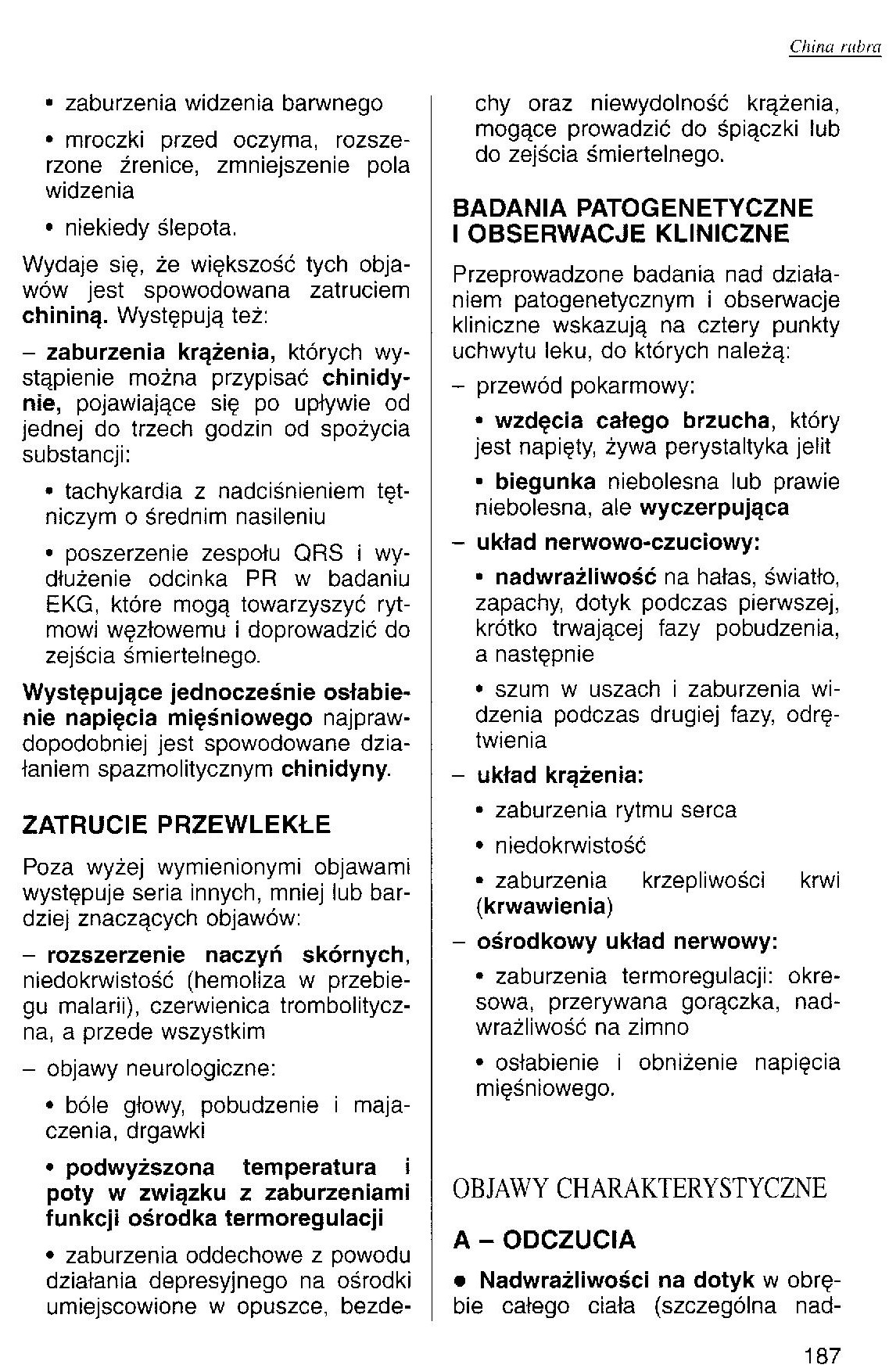 China rubra

• zaburzenia widzenia barwnego

• mroczki przed oczyma, rozszerzone źrenice, zmniejszenie pola widzenia

• niekiedy ślepota.

Wydaje się, że większość tych objawów jest spowodowana zatruciem chininą. Występują też:

- zaburzenia krążenia, których wystąpienie można przypisać chinidynie, pojawiające się po upływie od jednej do trzech godzin od spożycia substancji:

• tachykardia z nadciśnieniem tętniczym o średnim nasileniu

• poszerzenie zespołu QRS i wydłużenie odcinka PR w badaniu EKG, które mogą towarzyszyć rytmowi węzłowemu i doprowadzić do zejścia śmiertelnego.

Występujące jednocześnie osłabienie napięcia mięśniowego najprawdopodobniej jest spowodowane działaniem spazmolitycznym chinidyny.

ZATRUCIE PRZEWLEKŁE

Poza wyżej wymienionymi objawami występuje seria innych, mniej lub bardziej znaczących objawów:

- rozszerzenie naczyń skórnych, niedokrwistość (hemoliza w przebiegu malarii), czerwienica trombolityczna, a przede wszystkim

- objawy neurologiczne:

• bóle głowy, pobudzenie i majaczenia, drgawki

• podwyższona temperatura i poty w związku z zaburzeniami funkcji ośrodka termoregulacji

• zaburzenia oddechowe z powodu działania depresyjnego na ośrodki umiejscowione w opuszce, bezdechy oraz niewydolność krążenia, mogące prowadzić do śpiączki lub do zejścia śmiertelnego.

BADANIA PATOGENETYCZNE I OBSERWACJE KLINICZNE

Przeprowadzone badania nad działaniem patogenetycznym i obserwacje kliniczne wskazują na cztery punkty uchwytu leku, do których należą:

- przewód pokarmowy:

• wzdęcia całego brzucha, który jest napięty, żywa perystaltyka jelit

• biegunka niebolesna lub prawie niebolesna, ale wyczerpująca

- układ nerwowo-czuciowy:

• nadwrażliwość na hałas, światło, zapachy, dotyk podczas pierwszej, krótko trwającej fazy pobudzenia, a następnie

• szum w uszach i zaburzenia widzenia podczas drugiej fazy, odrętwienia

- układ krążenia:

• zaburzenia rytmu serca

• niedokrwistość

• zaburzenia krzepliwości krwi (krwawienia)

- ośrodkowy układ nerwowy:

• zaburzenia termoregulacji: okresowa, przerywana gorączka, nadwrażliwość na zimno

• osłabienie i obniżenie napięcia mięśniowego.

OBJAWY CHARAKTERYSTYCZNE

A - ODCZUCIA

• Nadwrażliwości na dotyk w obrębie całego ciała (szczególna nad-

187